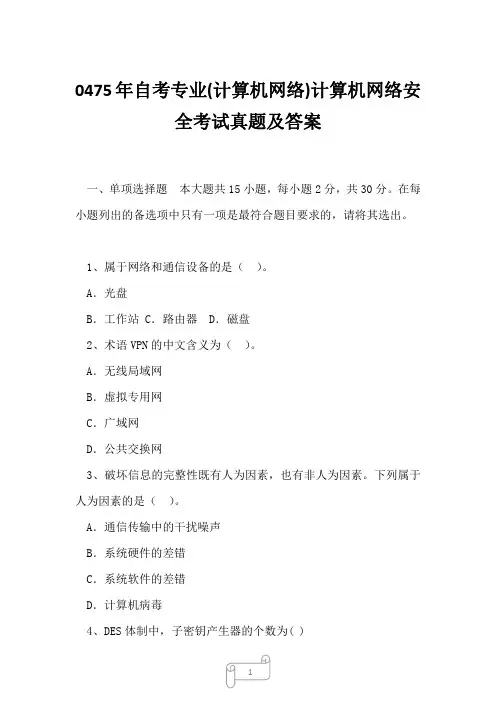 0475年自考专业(计算机网络)计算机网络安全考试真题及答案

一、单项选择题　本大题共15小题，每小题2分，共30分。在每小题列出的备选项中只有一项是最符合题目要求的，请将其选出。

1、属于网络和通信设备的是（　）。

A．光盘

B．工作站 C．路由器　D．磁盘

2、术语VPN的中文含义为（　）。

A．无线局域网

B．虚拟专用网

C．广域网

D．公共交换网

3、破坏信息的完整性既有人为因素，也有非人为因素。下列属于人为因素的是（　）。

A．通信传输中的干扰噪声

B．系统硬件的差错

C．系统软件的差错

D．计算机病毒

4、DES体制中，子密钥产生器的个数为( )

1